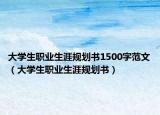 大学生职业生涯规划书1500字范文（大学生职业生涯规划书）